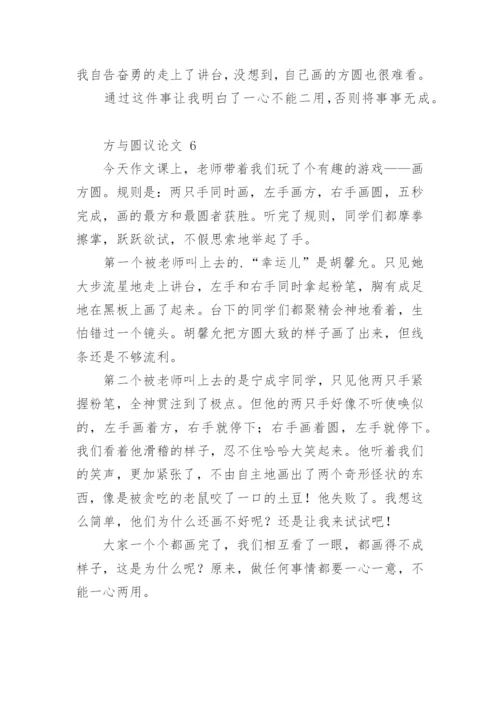 我自告奋勇的走上了讲台，没想到，自己画的方圆也很难看。

通过这件事让我明白了一心不能二用，否则将事事无成。

方与圆议论文 6

今天作文课上，老师带着我们玩了个有趣的游戏——画方圆。规则是：两只手同时画，左手画方，右手画圆，五秒完成，画的最方和最圆者获胜。听完了规则，同学们都摩拳擦掌，跃跃欲试，不假思索地举起了手。

第一个被老师叫上去的.“幸运儿”是胡馨允。只见她大步流星地走上讲台，左手和右手同时拿起粉笔，胸有成足地在黑板上画了起来。台下的同学们都聚精会神地看着，生怕错过一个镜头。胡馨允把方圆大致的样子画了出来，但线条还是不够流利。

第二个被老师叫上去的是宁成宇同学，只见他两只手紧握粉笔，全神贯注到了极点。但他的两只手好像不听使唤似的，左手画着方，右手就停下；右手画着圆，左手就停下。我们看着他滑稽的样子，忍不住哈哈大笑起来。他听着我们的笑声，更加紧张了，不由自主地画出了两个奇形怪状的东西，像是被贪吃的老鼠咬了一口的土豆！他失败了。我想这么简单，他们为什么还画不好呢？还是让我来试试吧！

大家一个个都画完了，我们相互看了一眼，都画得不成样子，这是为什么呢？原来，做任何事情都要一心一意，不能一心两用。